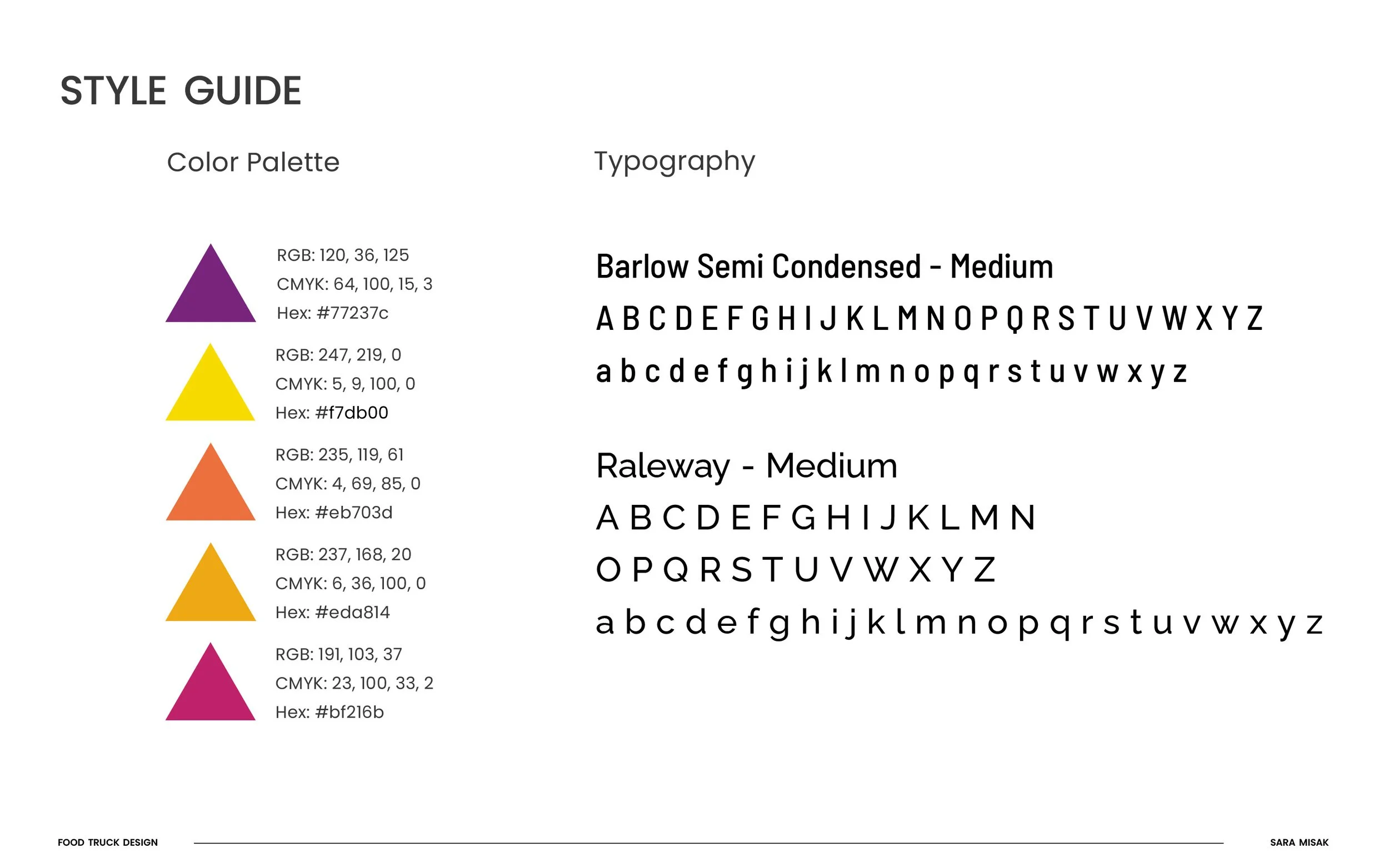 STYLE GUIDE

Color Palette

RGB: 120, 36, 125
CMYK: 64, 100, 15, 3
Hex: #77237c

RGB: 247, 219, 0
CMYK: 5, 9, 100, 0
Hex: #f7db00

RGB: 235, 119, 61
CMYK: 4, 69, 85, 0
Hex: #eb703d

RGB: 237, 168, 20
CMYK: 6, 36, 100, 0
Hex: #eda814

RGB: 191, 103, 37
CMYK: 23, 100, 33, 2
Hex: #bf216b

Typography

Barlow Semi Condensed - Medium
A B C D E F G H I J K L M N O P Q R S T U V W X Y Z
a b c d e f g h i j k l m n o p q r s t u v w x y z

Raleway - Medium
A B C D E F G H I J K L M N
O P Q R S T U V W X Y Z
a b c d e f g h i j k l m n o p q r s t u v w x y z

FOOD TRUCK DESIGN

SARA MISAK